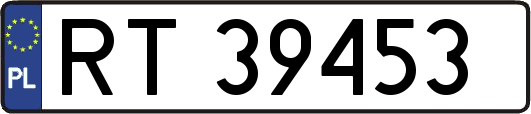 PL
RT 39453